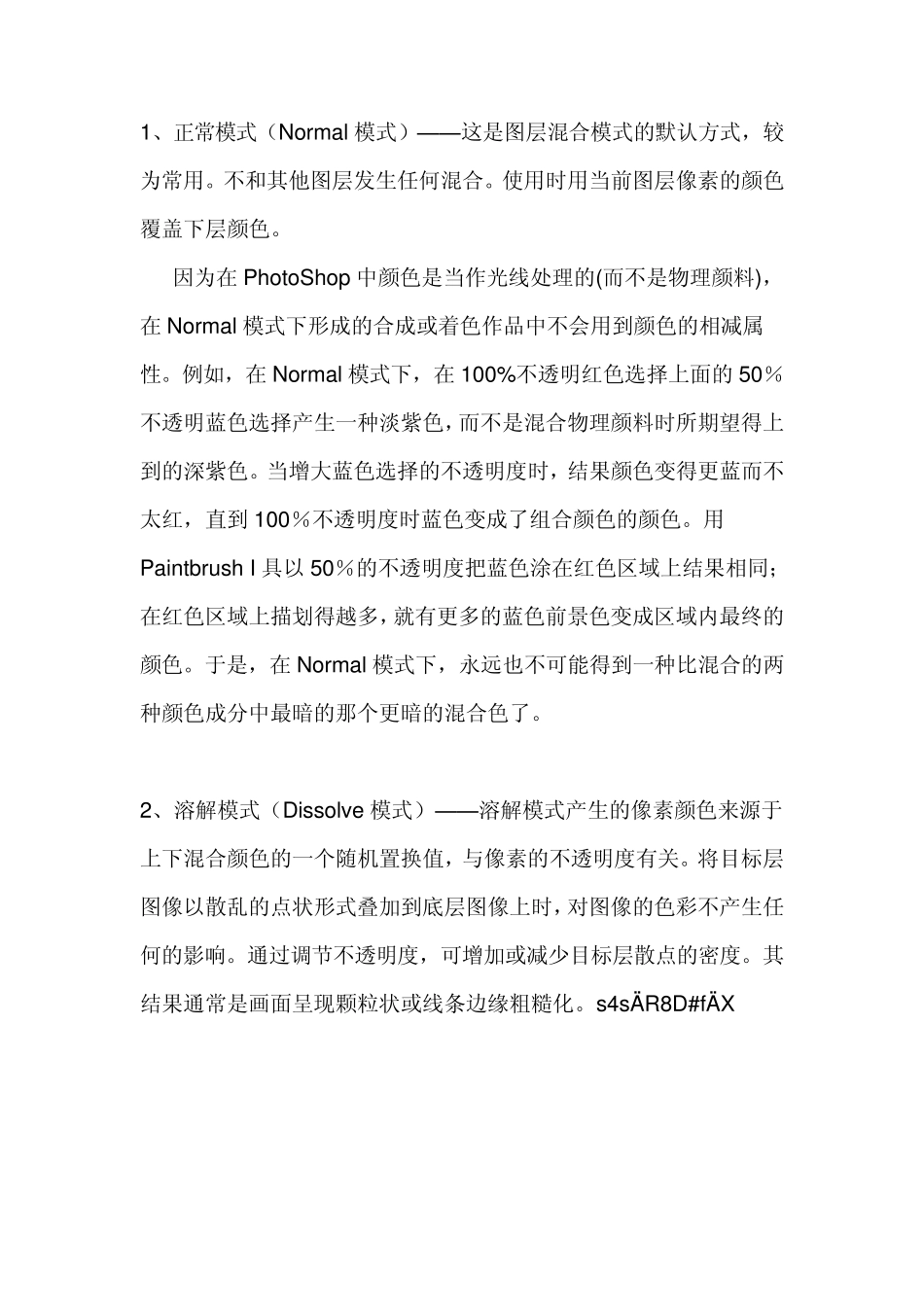 1、正常模式（Normal 模式）——这是图层混合模式的默认方式，较为常用。不和其他图层发生任何混合。使用时用当前图层像素的颜色覆盖下层颜色。

因为在 PhotoShop 中颜色是当作光线处理的(而不是物理颜料)，在 Normal 模式下形成的合成或着色作品中不会用到颜色的相减属性。例如，在 Normal 模式下，在 100%不透明红色选择上面的 50％不透明蓝色选择产生一种淡紫色，而不是混合物理颜料时所期望得上到的深紫色。当增大蓝色选择的不透明度时，结果颜色变得更蓝而不太红，直到 100％不透明度时蓝色变成了组合颜色的颜色。用 Paintbrush I 具以 50％的不透明度把蓝色涂在红色区域上结果相同；在红色区域上描划得越多，就有更多的蓝色前景色变成区域内最终的颜色。于是，在 Normal 模式下，永远也不可能得到一种比混合的两种颜色成分中最暗的那个更暗的混合色了。

2、溶解模式（Dissolve 模式）——溶解模式产生的像素颜色来源于上下混合颜色的一个随机置换值，与像素的不透明度有关。将目标层图像以散乱的点状形式叠加到底层图像上时，对图像的色彩不产生任何的影响。通过调节不透明度，可增加或减少目标层散点的密度。其结果通常是画面呈现颗粒状或线条边缘粗糙化。s4sÄR8D#fÄX